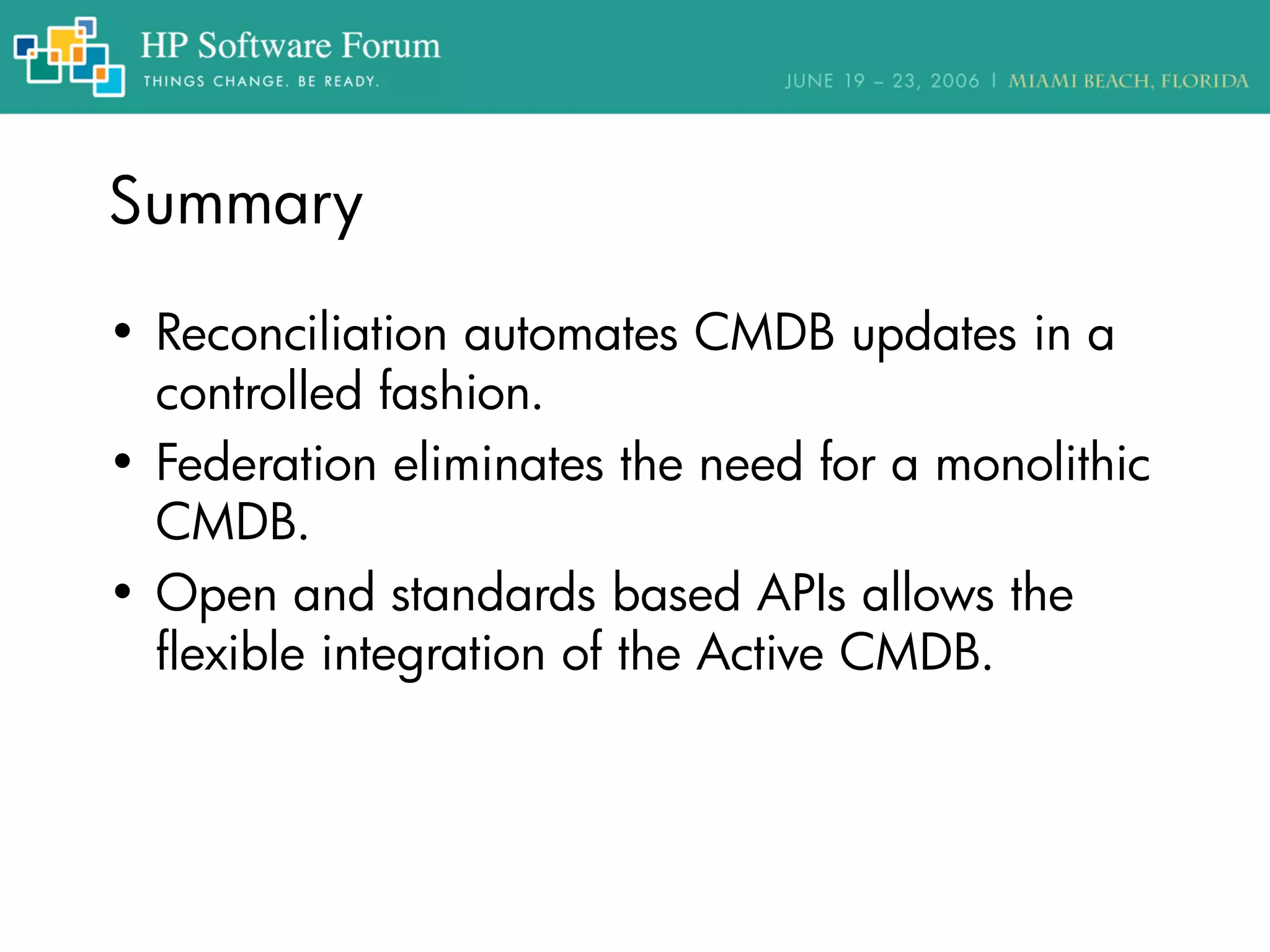 HP Software Forum
THINGS CHANGE. BE READY.
JUNE 19 – 23, 2006 | MIAMI BEACH, FLORIDA

Summary

• Reconciliation automates CMDB updates in a controlled fashion.
• Federation eliminates the need for a monolithic CMDB.
• Open and standards based APIs allows the flexible integration of the Active CMDB.